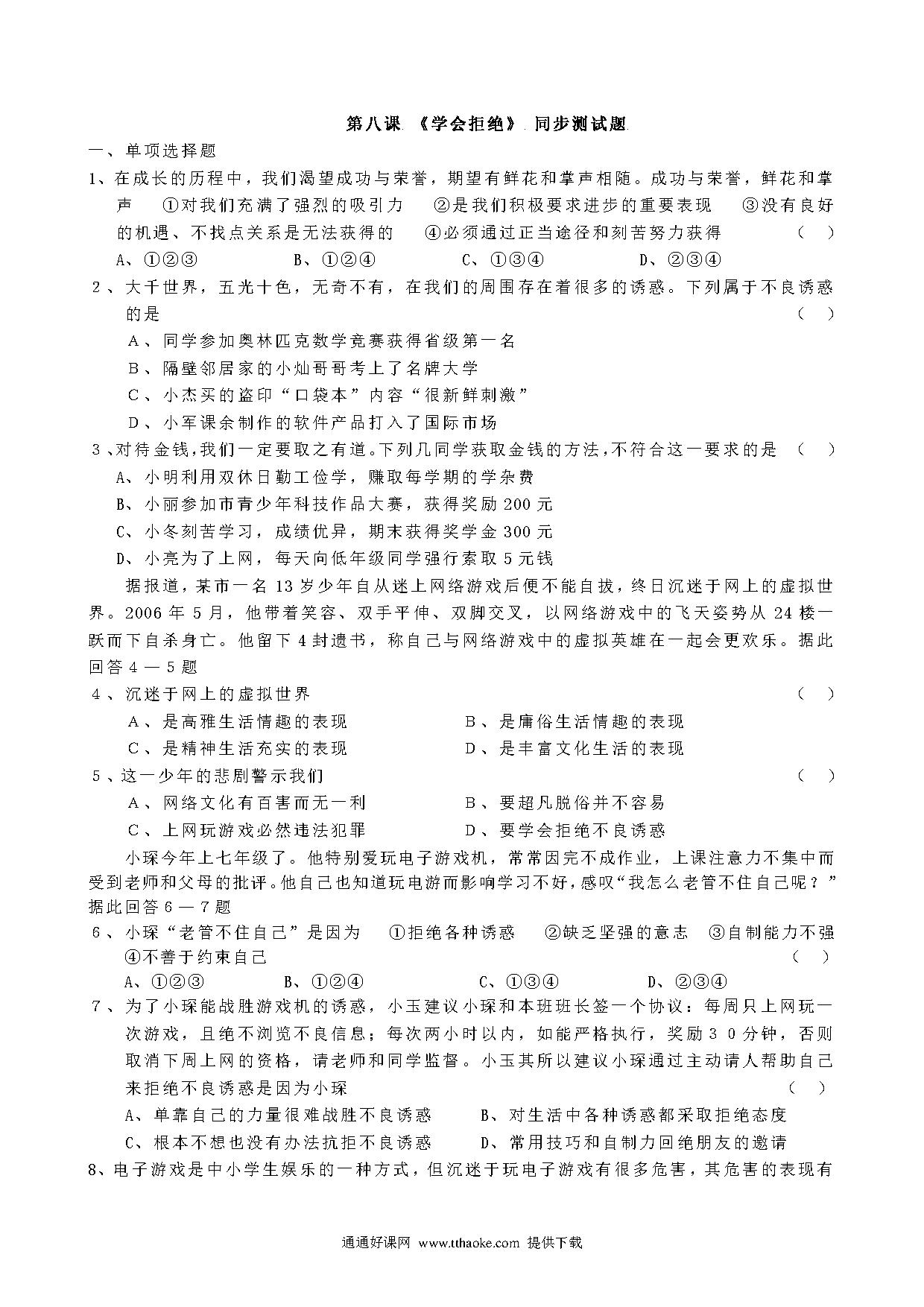 第八课 《学会拒绝》 同步测试题

一、单项选择题

1、在成长的历程中，我们渴望成功与荣誉，期望有鲜花和掌声相随。成功与荣誉，鲜花和掌声 ①对我们充满了强烈的吸引力 ②是我们积极要求进步的重要表现 ③没有良好的机遇、不找点关系是无法获得的 ④必须通过正当途径和刻苦努力获得 （ ）

A、①②③ B、①②④ C、①③④ D、②③④

2、大千世界，五光十色，无奇不有，在我们的周围存在着很多的诱惑。下列属于不良诱惑的是 （ ）

A、同学参加奥林匹克数学竞赛获得省级第一名

B、隔壁邻居家的小灿哥哥考上了名牌大学

C、小杰买的盗印“口袋本”内容“很新鲜刺激”

D、小军课余制作的软件产品打入了国际市场

3、对待金钱，我们一定要取之有道。下列几同学获取金钱的方法，不符合这一要求的是 （ ）

A、小明利用双休日勤工俭学，赚取每学期的学杂费

B、小丽参加市青少年科技作品大赛，获得奖励200元

C、小冬刻苦学习，成绩优异，期末获得奖学金300元

D、小亮为了上网，每天向低年级同学强行索取5元钱

据报道，某市一名13岁少年自从迷上网络游戏后便不能自拔，终日沉迷于网上的虚拟世界。2006年5月，他带着笑容、双手平伸、双脚交叉，以网络游戏中的飞天姿势从24楼一跃而下自杀身亡。他留下4封遗书，称自己与网络游戏中的虚拟英雄在一起会更欢乐。据此回答4—5题

4、沉迷于网上的虚拟世界 （ ）

A、是高雅生活情趣的表现 B、是庸俗生活情趣的表现

C、是精神生活充实的表现 D、是丰富文化生活的表现

5、这一少年的悲剧警示我们 （ ）

A、网络文化有百害而无一利 B、要超凡脱俗并不容易

C、上网玩游戏必然违法犯罪 D、要学会拒绝不良诱惑

小琛今年上七年级了。他特别爱玩电子游戏机，常常因完不成作业，上课注意力不集中而受到老师和父母的批评。他自己也知道玩电游而影响学习不好，感叹“我怎么老管不住自己呢？”据此回答6—7题

6、小琛“老管不住自己”是因为 ①拒绝各种诱惑 ②缺乏坚强的意志 ③自制能力不强 ④不善于约束自己 （ ）

A、①②③ B、①②④ C、①③④ D、②③④

7、为了小琛能战胜游戏机的诱惑，小玉建议小琛和本班班长签一个协议：每周只上网玩一次游戏，且绝不浏览不良信息；每次两小时以内，如能严格执行，奖励30分钟，否则取消下周上网的资格，请老师和同学监督。小玉其所以建议小琛通过主动请人帮助自己来拒绝不良诱惑是因为小琛 （ ）

A、单靠自己的力量很难战胜不良诱惑 B、对生活中各种诱惑都采取拒绝态度

C、根本不想也没有办法抗拒不良诱惑 D、常用技巧和自制力回绝朋友的邀请

8、电子游戏是中小学生娱乐的一种方式，但沉迷于玩电子游戏有很多危害，其危害的表现有

通通好课网 www.tthaoke.com 提供下载